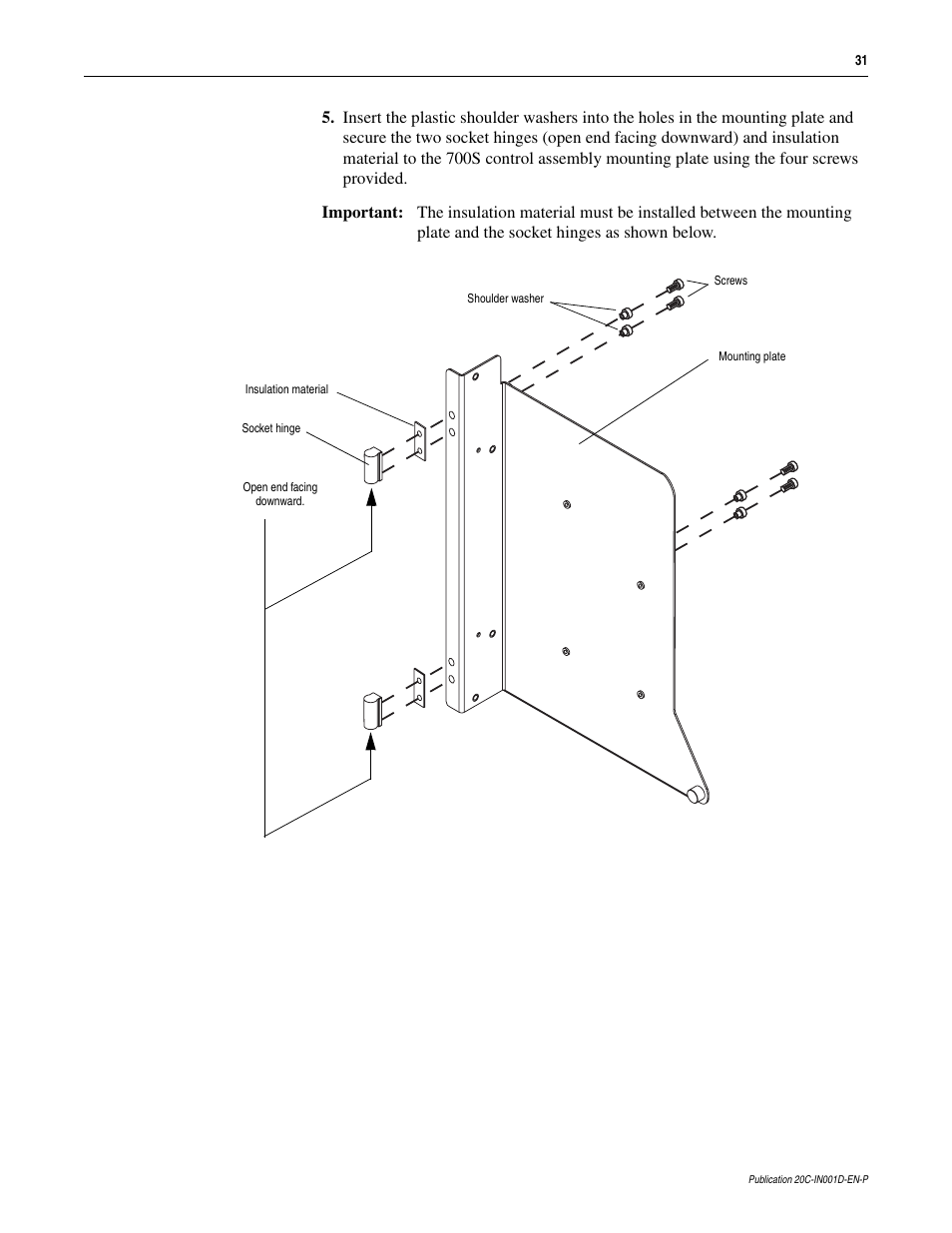 31

5. Insert the plastic shoulder washers into the holes in the mounting plate and secure the two socket hinges (open end facing downward) and insulation material to the 700S control assembly mounting plate using the four screws provided.

Important: The insulation material must be installed between the mounting plate and the socket hinges as shown below.

Screws

Shoulder washer

Mounting plate

Insulation material

Socket hinge

Open end facing downward.

Publication 20C-IN001D-EN-P